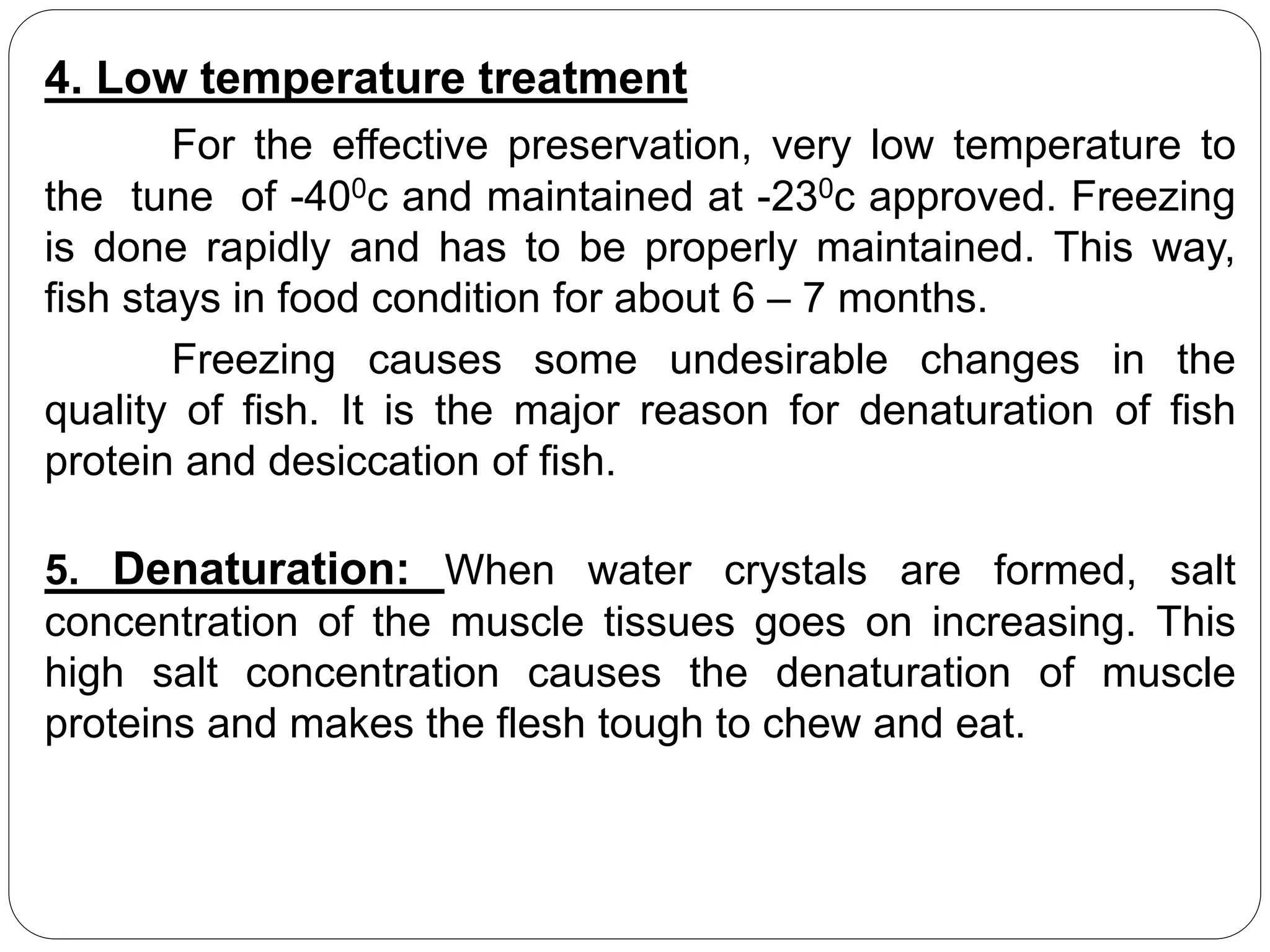 4. Low temperature treatment

For the effective preservation, very low temperature to the tune of $-40^0$c and maintained at $-23^0$c approved. Freezing is done rapidly and has to be properly maintained. This way, fish stays in food condition for about 6 – 7 months.

Freezing causes some undesirable changes in the quality of fish. It is the major reason for denaturation of fish protein and desiccation of fish.

5. Denaturation: When water crystals are formed, salt concentration of the muscle tissues goes on increasing. This high salt concentration causes the denaturation of muscle proteins and makes the flesh tough to chew and eat.